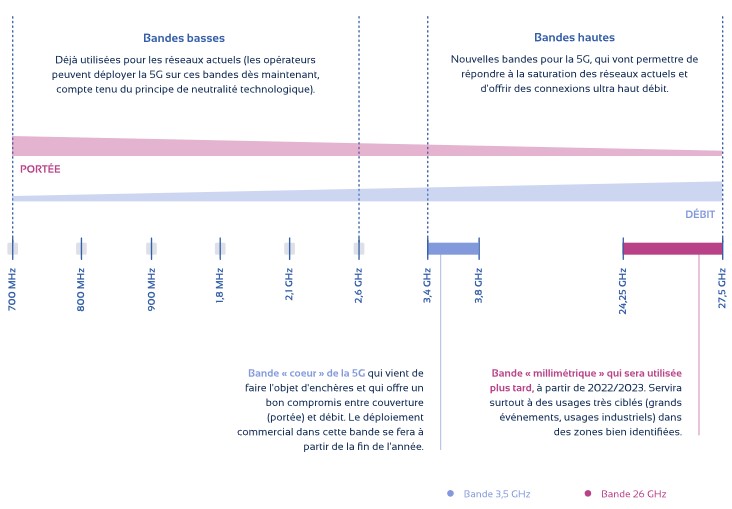 Bandes basses

Déjà utilisées pour les réseaux actuels (les opérateurs peuvent déployer la 5G sur ces bandes dès maintenant, compte tenu du principe de neutralité technologique).

Bandes hautes

Nouvelles bandes pour la 5G, qui vont permettre de répondre à la saturation des réseaux actuels et d'offrir des connexions ultra haut débit.

PORTÉE

DÉBIT

700 MHz

800 MHz

900 MHz

1,8 MHz

2,1 GHz

2,6 GHz

3,4 GHz

3,8 GHz

24,25 GHz

27,5 GHz

Bande « coeur » de la 5G qui vient de faire l'objet d'enchères et qui offre un bon compromis entre couverture (portée) et débit. Le déploiement commercial dans cette bande se fera à partir de la fin de l'année.

Bande « millimétrique » qui sera utilisée plus tard, à partir de 2022/2023. Servira surtout à des usages très ciblés (grands événements, usages industriels) dans des zones bien identifiées.

Bande 3,5 GHz

Bande 26 GHz